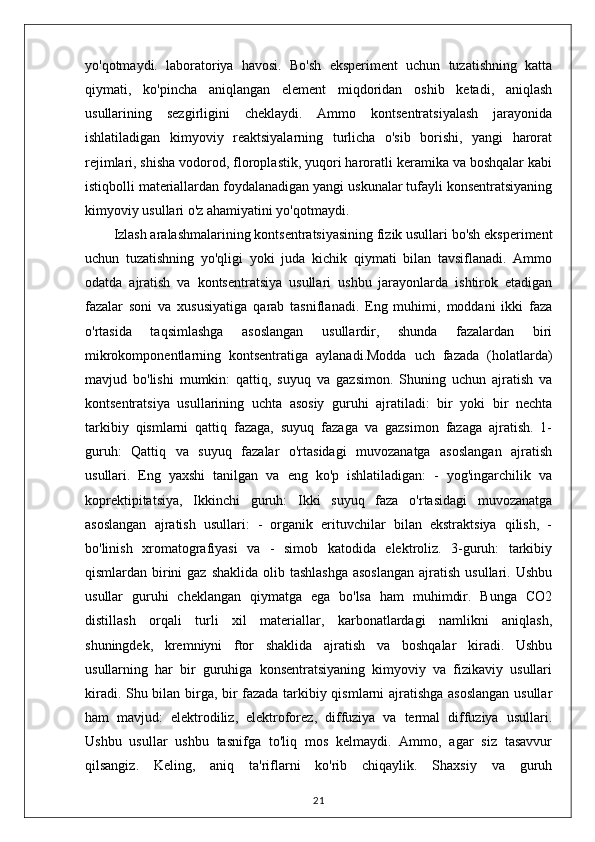 yo'qotmaydi. laboratoriya havosi. Bo'sh eksperiment uchun tuzatishning katta qiymati, ko'pincha aniqlangan element miqdoridan oshib ketadi, aniqlash usullarining sezgirligini cheklaydi. Ammo kontsentratsiyalash jarayonida ishlatiladigan kimyoviy reaktsiyalarning turlicha o'sib borishi, yangi harorat rejimlari, shisha vodorod, floroplastik, yuqori haroratli keramika va boshqalar kabi istiqbolli materiallardan foydalanadigan yangi uskunalar tufayli konsentratsiyaning kimyoviy usullari o'z ahamiyatini yo'qotmaydi.

Izlash aralashmalarining kontsentratsiyasining fizik usullari bo'sh eksperiment uchun tuzatishning yo'qligi yoki juda kichik qiymati bilan tavsiflanadi. Ammo odatda ajratish va kontsentratsiya usullari ushbu jarayonlarda ishtirok etadigan fazalar soni va xususiyatiga qarab tasniflanadi. Eng muhimi, moddani ikki faza o'rtasida taqsimlashga asoslangan usullardir, shunda fazalardan biri mikrokomponentlarning kontsentratiga aylanadi.Modda uch fazada (holatlarda) mavjud bo'lishi mumkin: qattiq, suyuq va gazsimon. Shuning uchun ajratish va kontsentratsiya usullarining uchta asosiy guruhi ajratiladi: bir yoki bir nechta tarkibiy qismlarni qattiq fazaga, suyuq fazaga va gazsimon fazaga ajratish. 1-guruh: Qattiq va suyuq fazalar o'rtasidagi muvozanatga asoslangan ajratish usullari. Eng yaxshi tanilgan va eng ko'p ishlatiladigan: - yog'ingarchilik va koprektipitatsiya, Ikkinchi guruh: Ikki suyuq faza o'rtasidagi muvozanatga asoslangan ajratish usullari: - organik erituvchilar bilan ekstraktsiya qilish, - bo'linish xromatografiyasi va - simob katodida elektroliz. 3-guruh: tarkibiy qismlardan birini gaz shaklida olib tashlashga asoslangan ajratish usullari. Ushbu usullar guruhi cheklangan qiymatga ega bo'lsa ham muhimdir. Bunga CO2 distillash orqali turli xil materiallar, karbonatlardagi namlikni aniqlash, shuningdek, kremniyni ftor shaklida ajratish va boshqalar kiradi. Ushbu usullarning har bir guruhiga konsentratsiyaning kimyoviy va fizikaviy usullari kiradi. Shu bilan birga, bir fazada tarkibiy qismlarni ajratishga asoslangan usullar ham mavjud: elektrodiliz, elektroforez, diffuziya va termal diffuziya usullari. Ushbu usullar ushbu tasnifga to'liq mos kelmaydi. Ammo, agar siz tasavvur qilsangiz. Keling, aniq ta'riflarni ko'rib chiqaylik. Shaxsiy va guruh

21